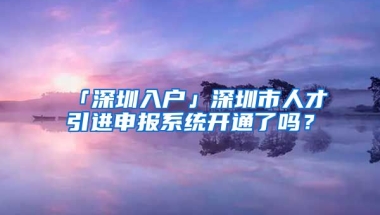 「深圳入户」深圳市人才引进申报系统开通了吗？